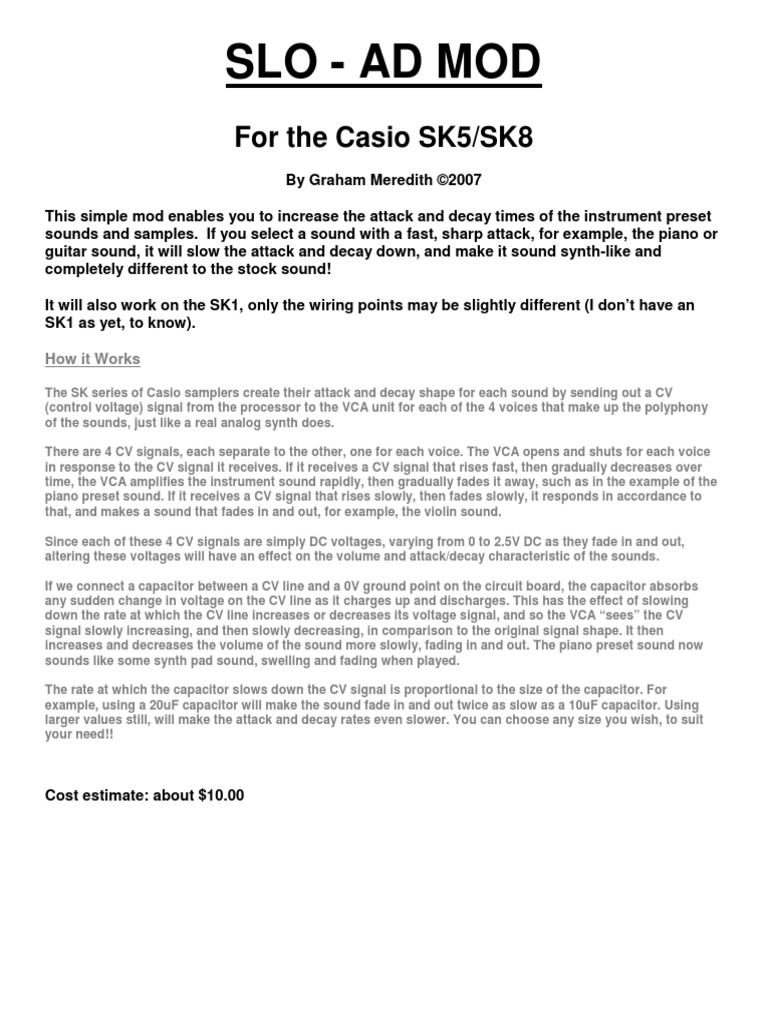 SLO - AD MOD

For the Casio SK5/SK8

By Graham Meredith ©2007

This simple mod enables you to increase the attack and decay times of the instrument preset sounds and samples. If you select a sound with a fast, sharp attack, for example, the piano or guitar sound, it will slow the attack and decay down, and make it sound synth-like and completely different to the stock sound!

It will also work on the SK1, only the wiring points may be slightly different (I don't have an SK1 as yet, to know).

How it Works

The SK series of Casio samplers create their attack and decay shape for each sound by sending out a CV (control voltage) signal from the processor to the VCA unit for each of the 4 voices that make up the polyphony of the sounds, just like a real analog synth does.

There are 4 CV signals, each separate to the other, one for each voice. The VCA opens and shuts for each voice in response to the CV signal it receives. If it receives a CV signal that rises fast, then gradually decreases over time, the VCA amplifies the instrument sound rapidly, then gradually fades it away, such as in the example of the piano preset sound. If it receives a CV signal that rises slowly, then fades slowly, it responds in accordance to that, and makes a sound that fades in and out, for example, the violin sound.

Since each of these 4 CV signals are simply DC voltages, varying from 0 to 2.5V DC as they fade in and out, altering these voltages will have an effect on the volume and attack/decay characteristic of the sounds.

If we connect a capacitor between a CV line and a 0V ground point on the circuit board, the capacitor absorbs any sudden change in voltage on the CV line as it charges up and discharges. This has the effect of slowing down the rate at which the CV line increases or decreases its voltage signal, and so the VCA "sees" the CV signal slowly increasing, and then slowly decreasing, in comparison to the original signal shape. It then increases and decreases the volume of the sound more slowly, fading in and out. The piano preset sound now sounds like some synth pad sound, swelling and fading when played.

The rate at which the capacitor slows down the CV signal is proportional to the size of the capacitor. For example, using a 20uF capacitor will make the sound fade in and out twice as slow as a 10uF capacitor. Using larger values still, will make the attack and decay rates even slower. You can choose any size you wish, to suit your need!!

Cost estimate: about $10.00